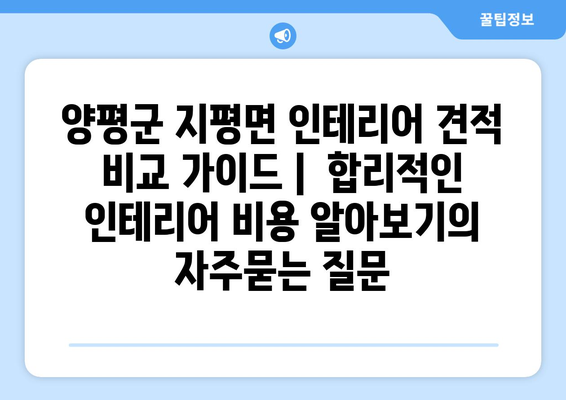 꿀팁정보

양평군 지평면 인테리어 견적 비교 가이드 | 합리적인 인테리어 비용 알아보기의 자주묻는 질문